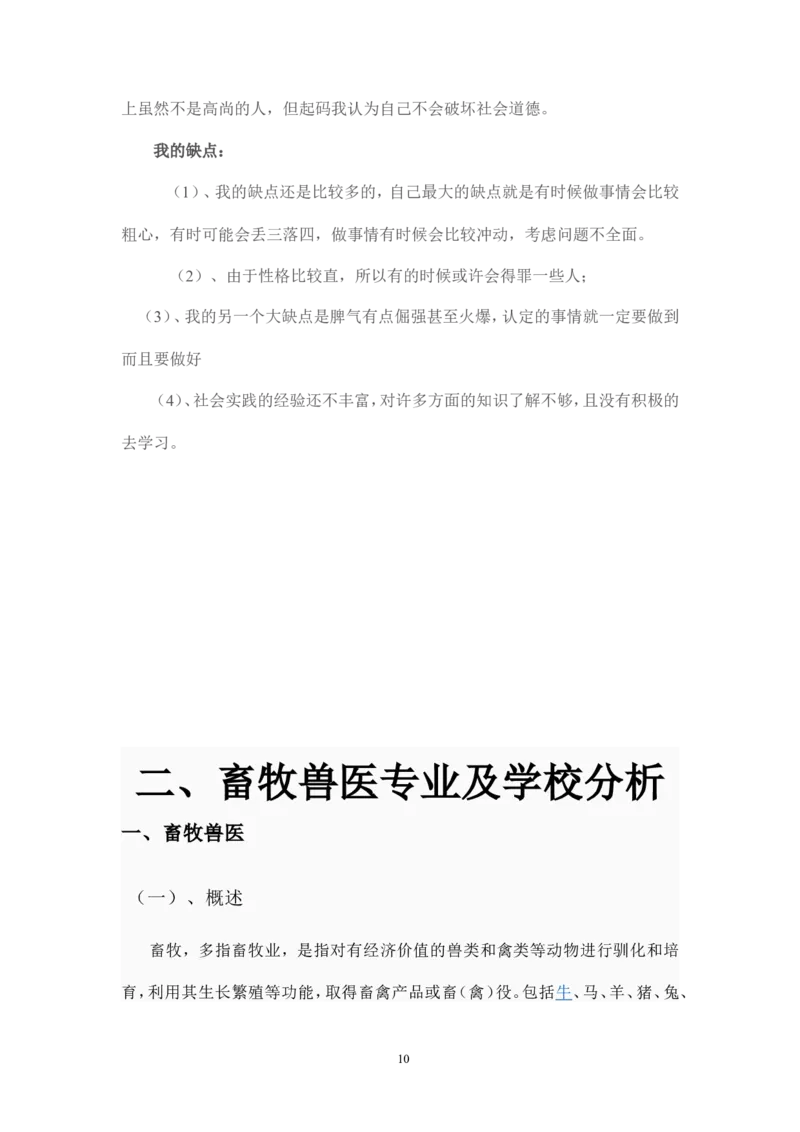 上虽然不是高尚的人，但起码我认为自己不会破坏社会道德。

我的缺点：

（1）、我的缺点还是比较多的，自己最大的缺点就是有时候做事情会比较粗心，有时可能会丢三落四，做事情有时候会比较冲动，考虑问题不全面。

（2）、由于性格比较直，所以有的时候或许会得罪一些人；

（3）、我的另一个大缺点是脾气有点倔强甚至火爆，认定的事情就一定要做到而且要做好

（4）、社会实践的经验还不丰富，对许多方面的知识了解不够，且没有积极的去学习。

二、畜牧兽医专业及学校分析

一、畜牧兽医

（一）、概述

畜牧，多指畜牧业，是指对有经济价值的兽类和禽类等动物进行驯化和培育，利用其生长繁殖等功能，取得畜禽产品或畜（禽）役。包括牛、马、羊、猪、兔、

10